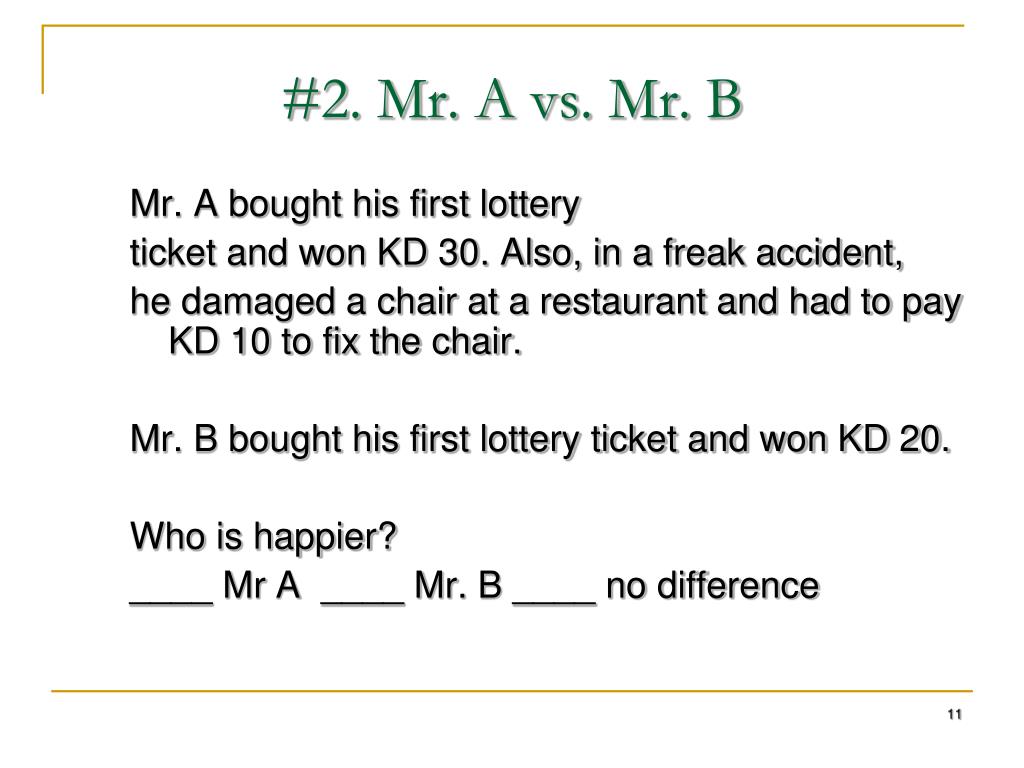 #2. Mr. A vs. Mr. B

Mr. A bought his first lottery ticket and won KD 30. Also, in a freak accident, he damaged a chair at a restaurant and had to pay KD 10 to fix the chair.

Mr. B bought his first lottery ticket and won KD 20.

Who is happier?
____ Mr A ____ Mr. B ____ no difference

11